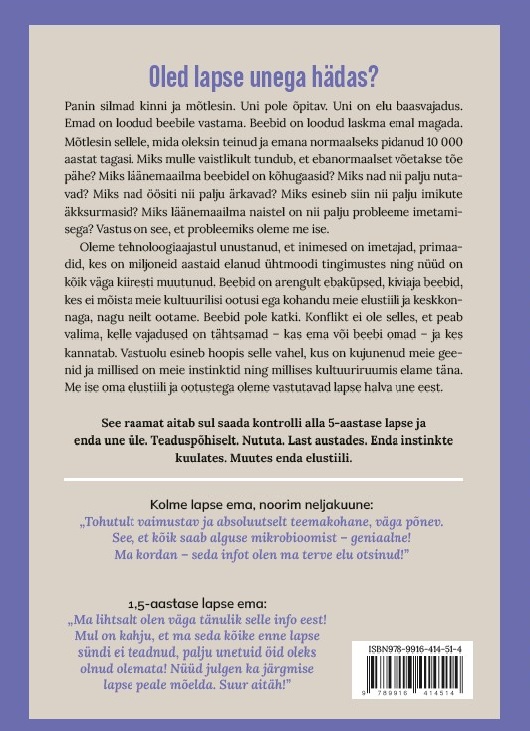 Oled lapse unega hädas?

Panin silmad kinni ja mõtlesin. Uni pole õpitav. Uni on elu baasvajadus. Emad on loodud beebile vastama. Beebid on loodud laskma emal magada. Mõtlesin sellele, mida oleksin teinud ja emana normaalseks pidanud 10 000 aastat tagasi. Miks mulle vaistlikult tundub, et ebanormaalset võetakse tõe pähe? Miks läänemaailma beebidel on kõhugaasid? Miks nad nii palju nutavad? Miks nad öösiti nii palju ärkavad? Miks esineb siin nii palju imikute äkksurmasid? Miks läänemaailma naistel on nii palju probleeme imetamisega? Vastus on see, et probleemiks oleme me ise.

Oleme tehnoloogiaajastul unustanud, et inimesed on imetajad, primaadid, kes on miljoneid aastaid elanud ühtmoodi tingimustes ning nüüd on kõik väga kiiresti muutunud. Beebid on arengult ebaküpsed, kiviaja beebid, kes ei mõista meie kultuurilisi ootusi ega kohandu meie elustiili ja keskkonnaga, nagu neilt ootame. Beebid pole katki. Konflikt ei ole selles, et peab valima, kelle vajadused on tähtsamad – kas ema või beebi omad – ja kes kannatab. Vastuolu esineb hoopis selle vahel, kus on kujunenud meie geenid ja millised on meie instinktid ning millises kultuuriruumis elame täna. Me ise oma elustiili ja ootustega oleme vastutavad lapse halva une eest.

See raamat aitab sul saada kontrolli alla 5-aastase lapse ja enda une üle. Teaduspõhiselt. Nututa. Last austades. Enda instinkte kuulates. Muutes enda elustiili.

Kolme lapse ema, noorim neljakuune:
„Tohutult vaimustav ja absoluutselt teemakohane, väga põnev. See, et kõik saab alguse mikrobioomist – geniaalne! Ma kordan – seda infot olen ma terve elu otsinud!"

1,5-aastase lapse ema:
„Ma lihtsalt olen väga tänulik selle info eest! Mul on kahju, et ma seda kõike enne lapse sündi ei teadnud, palju unetuid öid oleks olnud olemata! Nüüd julgen ka järgmise lapse peale mõelda. Suur aitäh!"

ISBN978-9916-414-51-4
9 789916 414514